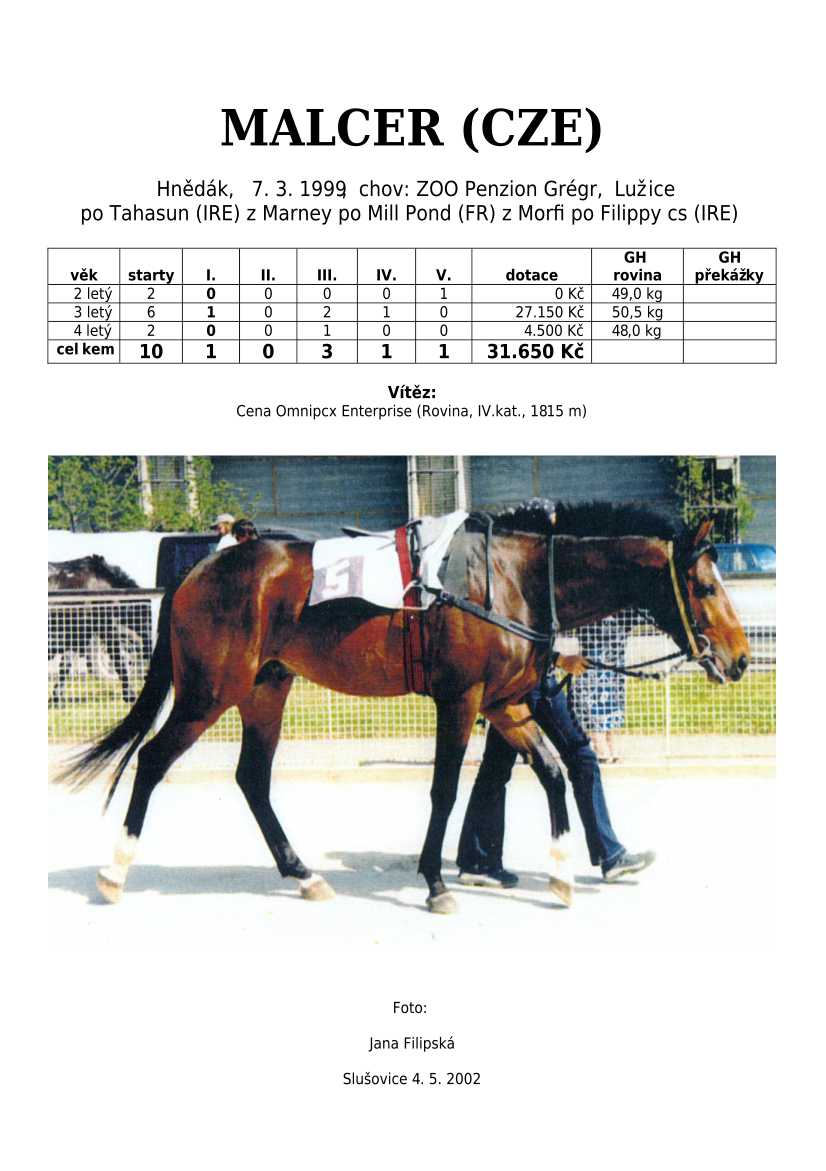 MALCER (CZE)

Hnědák, 7. 3. 1999, chov: ZOO Penzion Grégr, Lužice
po Tahasun (IRE) z Marney po Mill Pond (FR) z Morfi po Filippy cs (IRE)

| věk | starty | I. | II. | III. | IV. | V. | dotace | GH rovina | GH překážky |
|---|---|---|---|---|---|---|---|---|---|
| 2 letý | 2 | 0 | 0 | 0 | 0 | 1 | 0 Kč | 49,0 kg | |
| 3 letý | 6 | 1 | 0 | 2 | 1 | 0 | 27.150 Kč | 50,5 kg | |
| 4 letý | 2 | 0 | 0 | 1 | 0 | 0 | 4.500 Kč | 48,0 kg | |
| cel kem | 10 | 1 | 0 | 3 | 1 | 1 | 31.650 Kč | | |

Vítěz:
Cena Omnipcx Enterprise (Rovina, IV.kat., 1815 m)

Foto:

Jana Filipská

Slušovice 4. 5. 2002